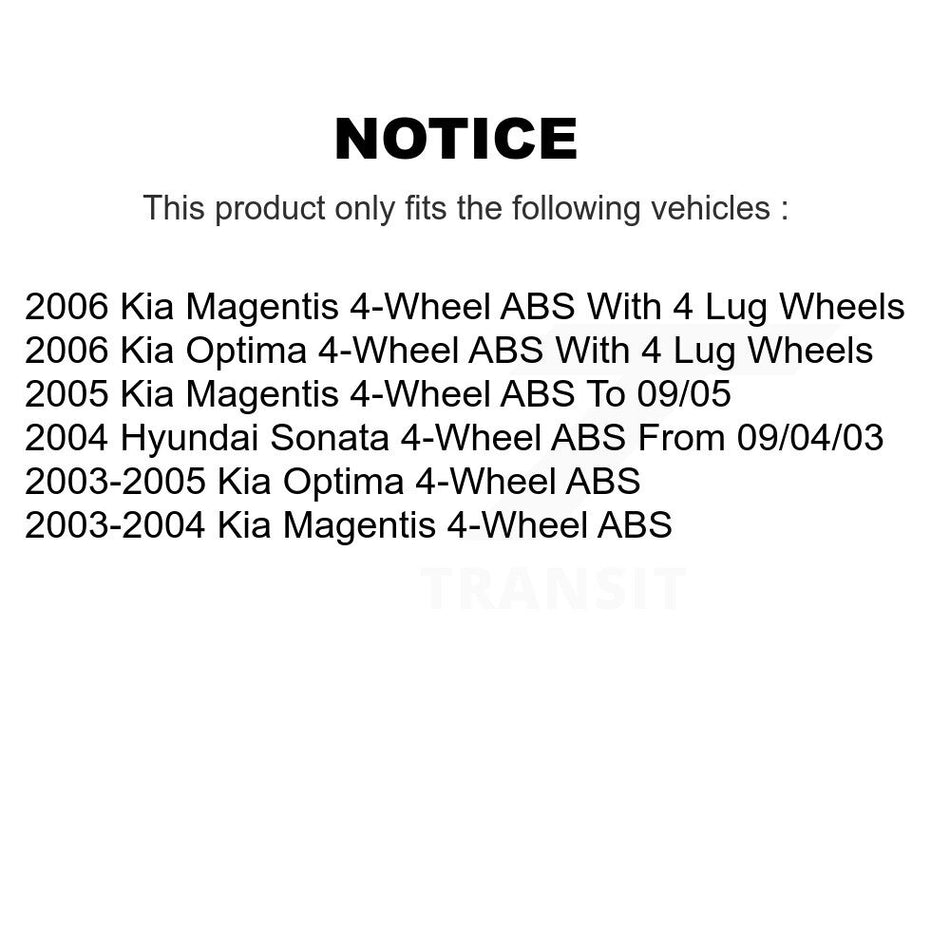 NOTICE

This product only fits the following vehicles :

2006 Kia Magentis 4-Wheel ABS With 4 Lug Wheels
2006 Kia Optima 4-Wheel ABS With 4 Lug Wheels
2005 Kia Magentis 4-Wheel ABS To 09/05
2004 Hyundai Sonata 4-Wheel ABS From 09/04/03
2003-2005 Kia Optima 4-Wheel ABS
2003-2004 Kia Magentis 4-Wheel ABS

TRANSIT